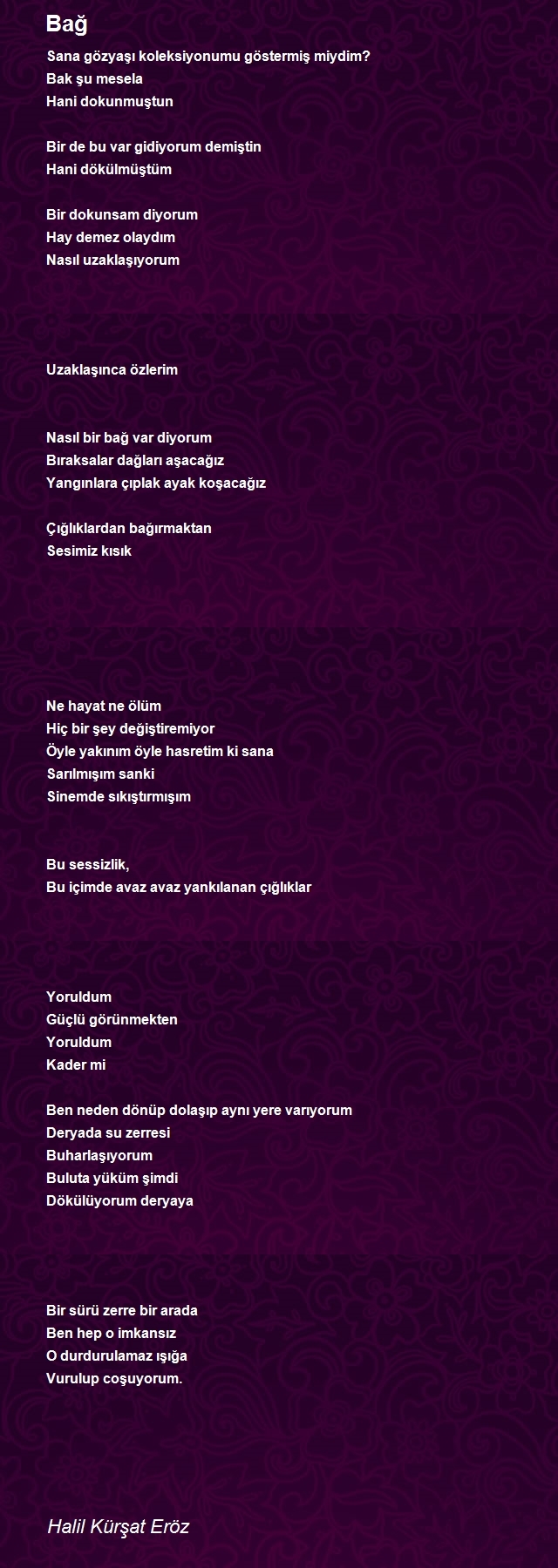 Bağ

Sana gözyaşı koleksiyonumu göstermiş miydim?
Bak şu mesela
Hani dokunmuştun

Bir de bu var gidiyorum demiştin
Hani dökülmüştüm

Bir dokunsam diyorum
Hay demez olaydım
Nasıl uzaklaşıyorum

Uzaklaşınca özlerim

Nasıl bir bağ var diyorum
Bıraksalar dağları aşacağız
Yangınlara çıplak ayak koşacağız

Çığlıklardan bağırmaktan
Sesimiz kısık

Ne hayat ne ölüm
Hiç bir şey değiştiremiyor
Öyle yakınım öyle hasretim ki sana
Sarılmışım sanki
Sinemde sıkıştırmışım

Bu sessizlik,
Bu içimde avaz avaz yankılanan çığlıklar

Yoruldum
Güçlü görünmekten
Yoruldum
Kader mi

Ben neden dönüp dolaşıp aynı yere varıyorum
Deryada su zerresi
Buharlaşıyorum
Buluta yüküm şimdi
Dökülüyorum deryaya

Bir sürü zerre bir arada
Ben hep o imkansız
O durdurulamaz ışığa
Vurulup coşuyorum.

Halil Kürşat Eröz